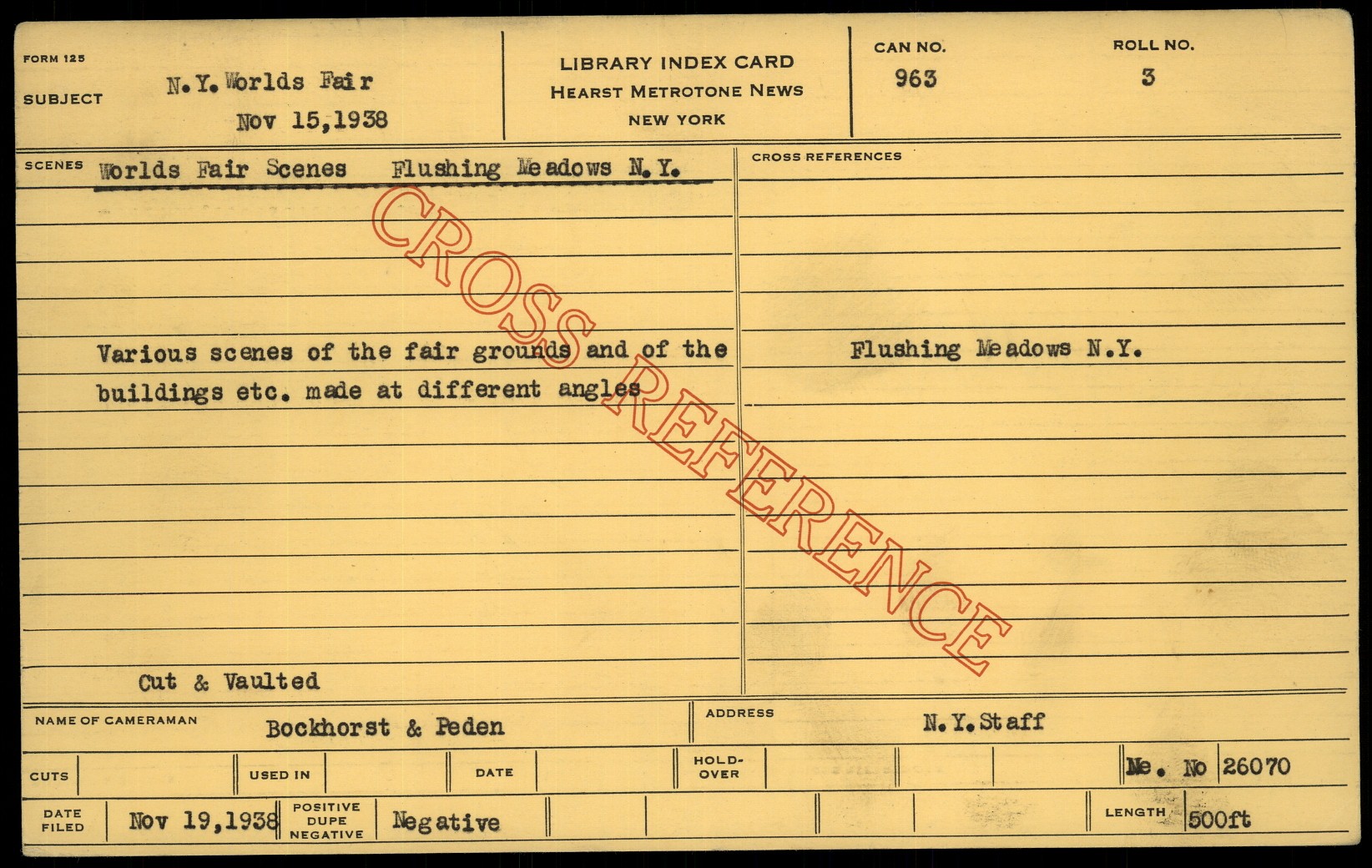 FORM 125

SUBJECT N.Y. Worlds Fair
Nov 15,1938

LIBRARY INDEX CARD
HEARST METROTONE NEWS
NEW YORK

CAN NO.
963

ROLL NO.
3

SCENES Worlds Fair Scenes Flushing Meadows N.Y.

Various scenes of the fair grounds and of the buildings etc. made at different angles

Cut & Vaulted

CROSS REFERENCES

Flushing Meadows N.Y.

NAME OF CAMERAMAN Bockhorst & Peden

ADDRESS N.Y.Staff

CUTS

USED IN

DATE

HOLD-OVER

Ne. No 26070

DATE FILED Nov 19,1938

POSITIVE DUPE NEGATIVE Negative

LENGTH 500ft

CROSS REFERENCE